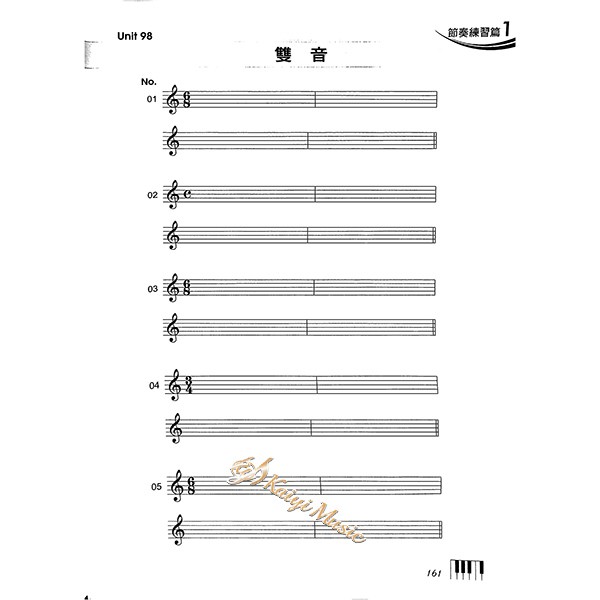 Unit 98

節奏練習篇 1

雙 音

No.

01 $\frac{6}{8}$

02 c

03 $\frac{6}{8}$

04 $\frac{3}{4}$

05 $\frac{6}{8}$

Kaiyi Music

161